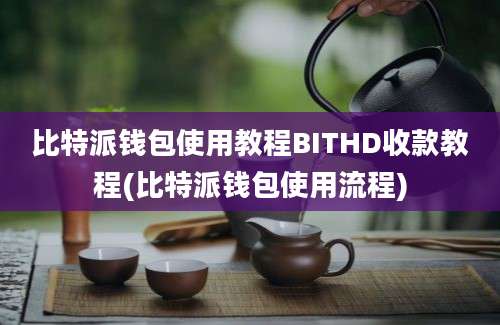 比特派钱包使用教程BITHD收款教程(比特派钱包使用流程)